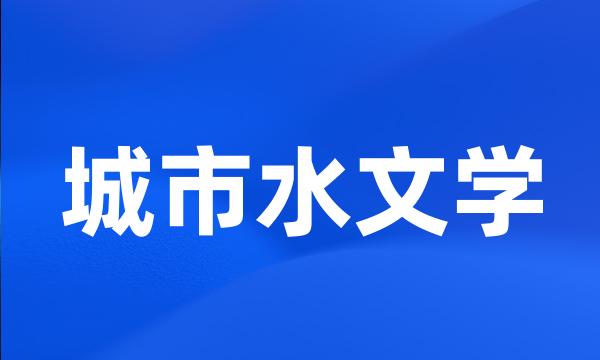 城市水文学